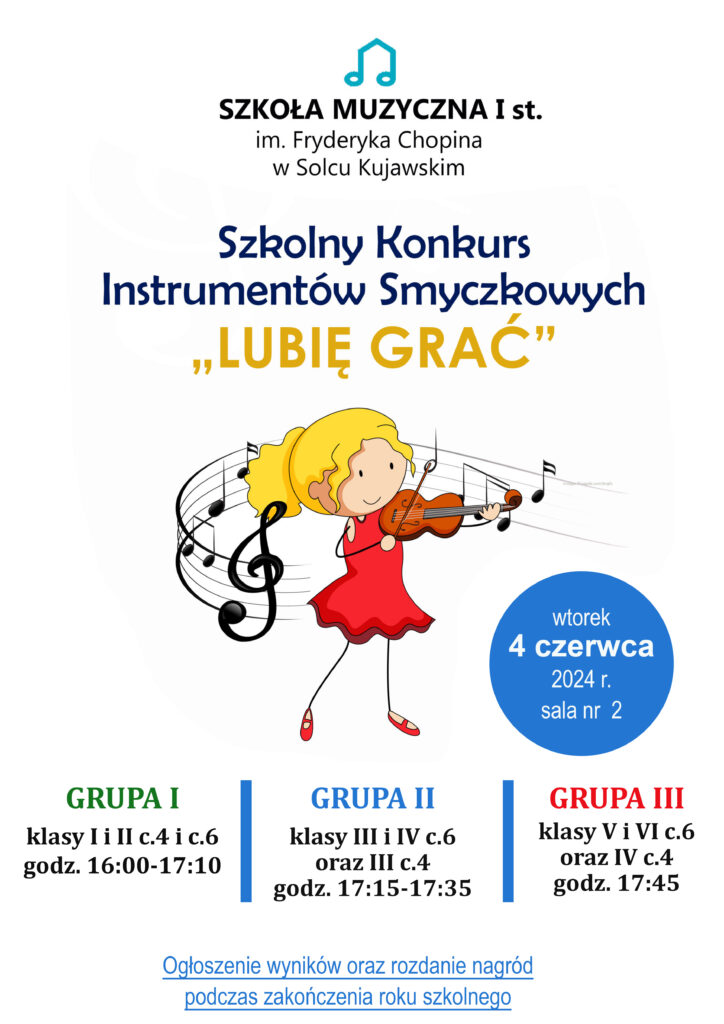 SZKOŁA MUZYCZNA I st.
im. Fryderyka Chopina
w Solcu Kujawskim

Szkolny Konkurs
Instrumentów Smyczkowych
„LUBIĘ GRAĆ”

wtorek
4 czerwca
2024 r.
sala nr 2

GRUPA I
klasy I i II c.4 i c.6
godz. 16:00-17:10

GRUPA II
klasy III i IV c.6
oraz III c.4
godz. 17:15-17:35

GRUPA III
klasy V i VI c.6
oraz IV c.4
godz. 17:45

Ogłoszenie wyników oraz rozdanie nagród
podczas zakończenia roku szkolnego